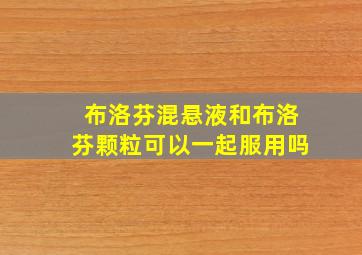 布洛芬混悬液和布洛芬颗粒可以一起服用吗